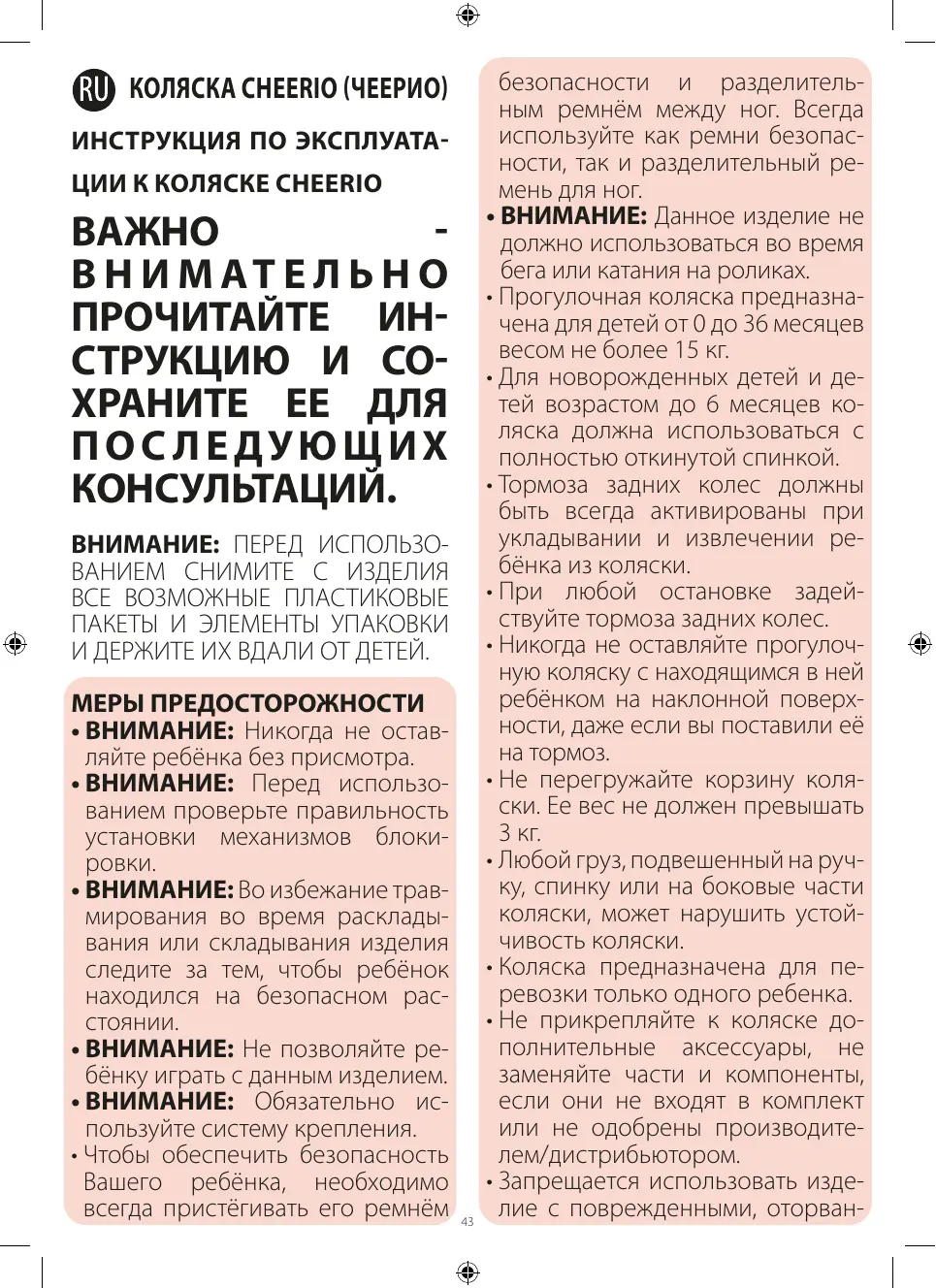 RU КОЛЯСКА CHEERIO (ЧЕЕРИО)

ИНСТРУКЦИЯ ПО ЭКСПЛУАТАЦИИ К КОЛЯСКЕ CHEERIO

ВАЖНО - ВНИМАТЕЛЬНО ПРОЧИТАЙТЕ ИНСТРУКЦИЮ И СОХРАНИТЕ ЕЕ ДЛЯ ПОСЛЕДУЮЩИХ КОНСУЛЬТАЦИЙ.

ВНИМАНИЕ: ПЕРЕД ИСПОЛЬЗОВАНИЕМ СНИМИТЕ С ИЗДЕЛИЯ ВСЕ ВОЗМОЖНЫЕ ПЛАСТИКОВЫЕ ПАКЕТЫ И ЭЛЕМЕНТЫ УПАКОВКИ И ДЕРЖИТЕ ИХ ВДАЛИ ОТ ДЕТЕЙ.

МЕРЫ ПРЕДОСТОРОЖНОСТИ
• ВНИМАНИЕ: Никогда не оставляйте ребёнка без присмотра.
• ВНИМАНИЕ: Перед использованием проверьте правильность установки механизмов блокировки.
• ВНИМАНИЕ: Во избежание травмирования во время раскладывания или складывания изделия следите за тем, чтобы ребёнок находился на безопасном расстоянии.
• ВНИМАНИЕ: Не позволяйте ребёнку играть с данным изделием.
• ВНИМАНИЕ: Обязательно используйте систему крепления.
• Чтобы обеспечить безопасность Вашего ребёнка, необходимо всегда пристёгивать его ремнём безопасности и разделительным ремнём между ног. Всегда используйте как ремни безопасности, так и разделительный ремень для ног.
• ВНИМАНИЕ: Данное изделие не должно использоваться во время бега или катания на роликах.
• Прогулочная коляска предназначена для детей от 0 до 36 месяцев весом не более 15 кг.
• Для новорожденных детей и детей возрастом до 6 месяцев коляска должна использоваться с полностью откинутой спинкой.
• Тормоза задних колес должны быть всегда активированы при укладывании и извлечении ребёнка из коляски.
• При любой остановке задействуйте тормоза задних колес.
• Никогда не оставляйте прогулочную коляску с находящимся в ней ребёнком на наклонной поверхности, даже если вы поставили её на тормоз.
• Не перегружайте корзину коляски. Ее вес не должен превышать 3 кг.
• Любой груз, подвешенный на ручку, спинку или на боковые части коляски, может нарушить устойчивость коляски.
• Коляска предназначена для перевозки только одного ребенка.
• Не прикрепляйте к коляске дополнительные аксессуары, не заменяйте части и компоненты, если они не входят в комплект или не одобрены производителем/дистрибьютором.
• Запрещается использовать изделие с поврежденными, оторван-

43